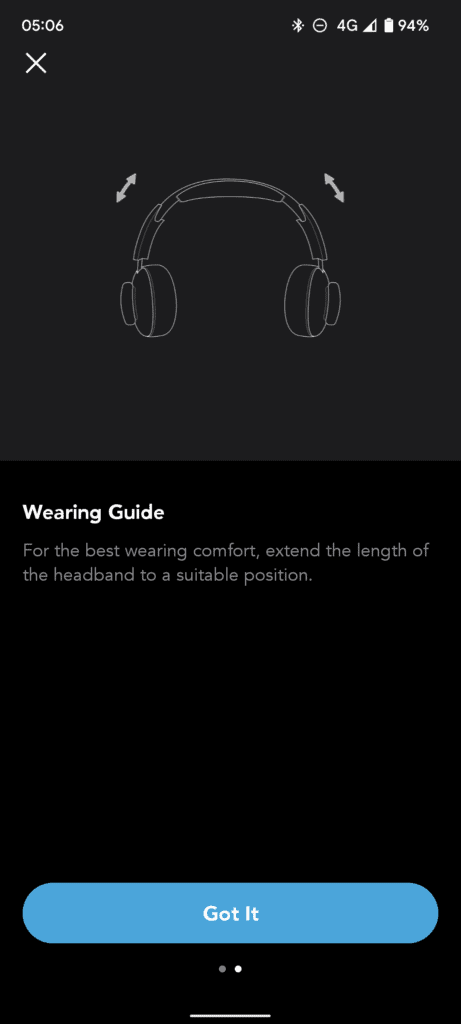 05:06 4G 94%

Wearing Guide

For the best wearing comfort, extend the length of the headband to a suitable position.

Got It